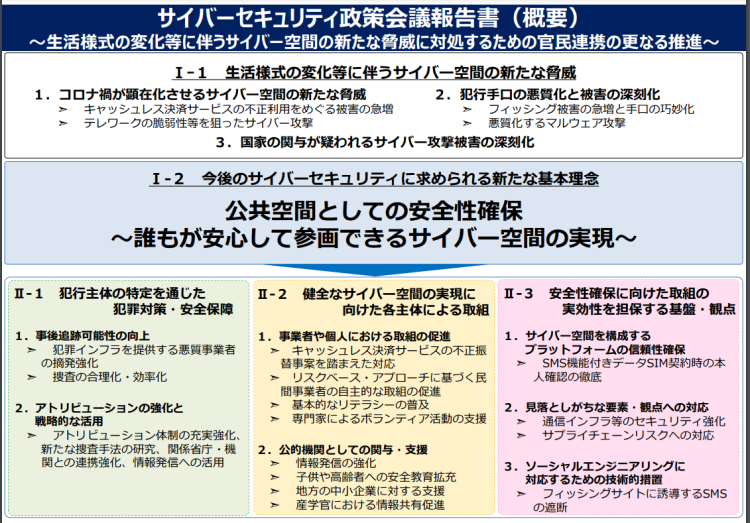 サイバーセキュリティ政策会議報告書（概要）
～生活様式の変化等に伴うサイバー空間の新たな脅威に対処するための官民連携の更なる推進～

Ⅰ－1　生活様式の変化等に伴うサイバー空間の新たな脅威

1．コロナ禍が顕在化させるサイバー空間の新たな脅威
➢　キャッシュレス決済サービスの不正利用をめぐる被害の急増
➢　テレワークの脆弱性等を狙ったサイバー攻撃

2．犯行手口の悪質化と被害の深刻化
➢　フィッシング被害の急増と手口の巧妙化
➢　悪質化するマルウェア攻撃

3．国家の関与が疑われるサイバー攻撃被害の深刻化

Ⅰ－2　今後のサイバーセキュリティに求められる新たな基本理念

公共空間としての安全性確保
～誰もが安心して参画できるサイバー空間の実現～

Ⅱ－1　犯行主体の特定を通じた犯罪対策・安全保障

1．事後追跡可能性の向上
➢　犯罪インフラを提供する悪質事業者の摘発強化
➢　捜査の合理化・効率化

2．アトリビューションの強化と戦略的な活用
➢　アトリビューション体制の充実強化、新たな捜査手法の研究、関係省庁・機関との連携強化、情報発信への活用

Ⅱ－2　健全なサイバー空間の実現に向けた各主体による取組

1．事業者や個人における取組の促進
➢　キャッシュレス決済サービスの不正振替事案を踏まえた対応
➢　リスクベース・アプローチに基づく民間事業者の自主的な取組の促進
➢　基本的なリテラシーの普及
➢　専門家によるボランティア活動の支援

2．公的機関としての関与・支援
➢　情報発信の強化
➢　子供や高齢者への安全教育拡充
➢　地方の中小企業に対する支援
➢　産学官における情報共有促進

Ⅱ－3　安全性確保に向けた取組の実効性を担保する基盤・観点

1．サイバー空間を構成するプラットフォームの信頼性確保
➢　SMS機能付きデータSIM契約時の本人確認の徹底

2．見落としがちな要素・観点への対応
➢　通信インフラ等のセキュリティ強化
➢　サプライチェーンリスクへの対応

3．ソーシャルエンジニアリングに対応するための技術的措置
➢　フィッシングサイトに誘導するSMSの遮断